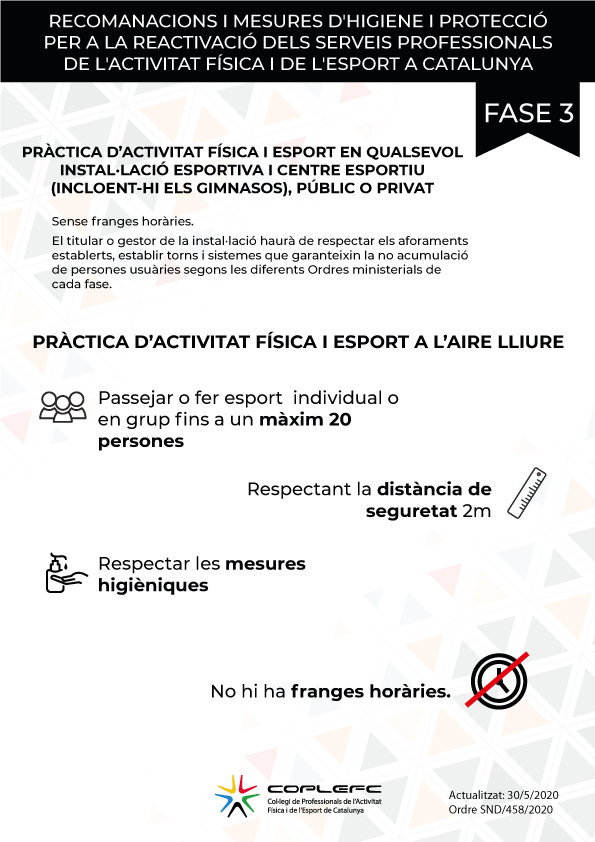 RECOMANACIONS I MESURES D'HIGIENE I PROTECCIÓ PER A LA REACTIVACIÓ DELS SERVEIS PROFESSIONALS DE L'ACTIVITAT FÍSICA I DE L'ESPORT A CATALUNYA

FASE 3

PRÀCTICA D'ACTIVITAT FÍSICA I ESPORT EN QUALSEVOL INSTAL·LACIÓ ESPORTIVA I CENTRE ESPORTIU (INCLOENT-HI ELS GIMNASOS), PÚBLIC O PRIVAT

Sense franges horàries.

El titular o gestor de la instal·lació haurà de respectar els aforaments establerts, establir torns i sistemes que garanteixin la no acumulació de persones usuàries segons les diferents Ordres ministerials de cada fase.

PRÀCTICA D'ACTIVITAT FÍSICA I ESPORT A L'AIRE LLIURE

Passejar o fer esport individual o en grup fins a un màxim 20 persones

Respectant la distància de seguretat 2m

Respectar les mesures higièniques

No hi ha franges horàries.

COPLEFC
Col·legi de Professionals de l'Activitat Física i de l'Esport de Catalunya

Actualitzat: 30/5/2020
Ordre SND/458/2020